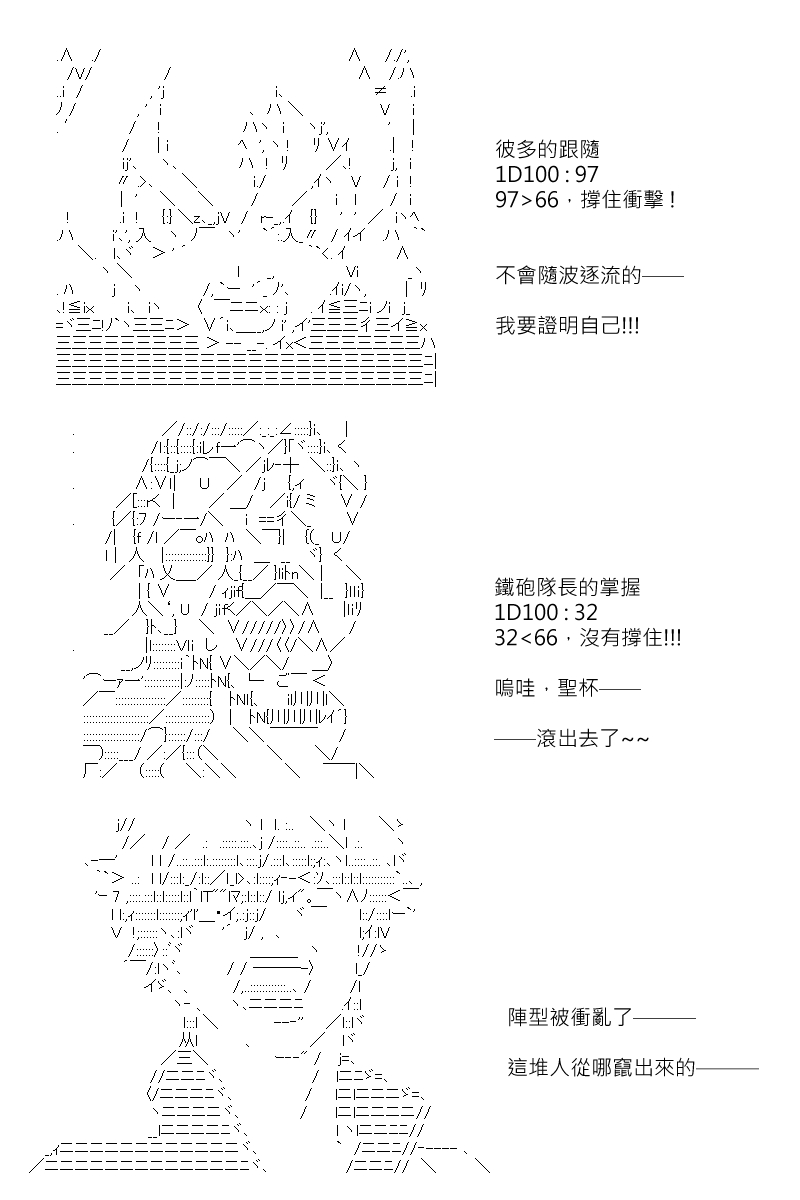 彼多的跟隨
1D100 : 97
97>66，撐住衝擊！

不會隨波逐流的——

我要證明自己!!!

鐵砲隊長的掌握
1D100 : 32
32<66，沒有撐住!!!

嗚哇，聖杯——

——滾出去了~~

陣型被衝亂了———

這堆人從哪竄出來的———